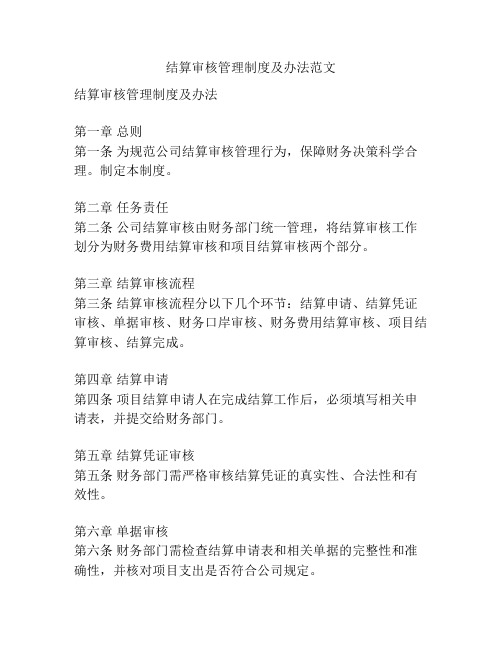 结算审核管理制度及办法范文

结算审核管理制度及办法

第一章 总则
第一条 为规范公司结算审核管理行为，保障财务决策科学合理。制定本制度。

第二章 任务责任
第二条 公司结算审核由财务部门统一管理，将结算审核工作划分为财务费用结算审核和项目结算审核两个部分。

第三章 结算审核流程
第三条 结算审核流程分以下几个环节：结算申请、结算凭证审核、单据审核、财务口岸审核、财务费用结算审核、项目结算审核、结算完成。

第四章 结算申请
第四条 项目结算申请人在完成结算工作后，必须填写相关申请表，并提交给财务部门。

第五章 结算凭证审核
第五条 财务部门需严格审核结算凭证的真实性、合法性和有效性。

第六章 单据审核
第六条 财务部门需检查结算申请表和相关单据的完整性和准确性，并核对项目支出是否符合公司规定。